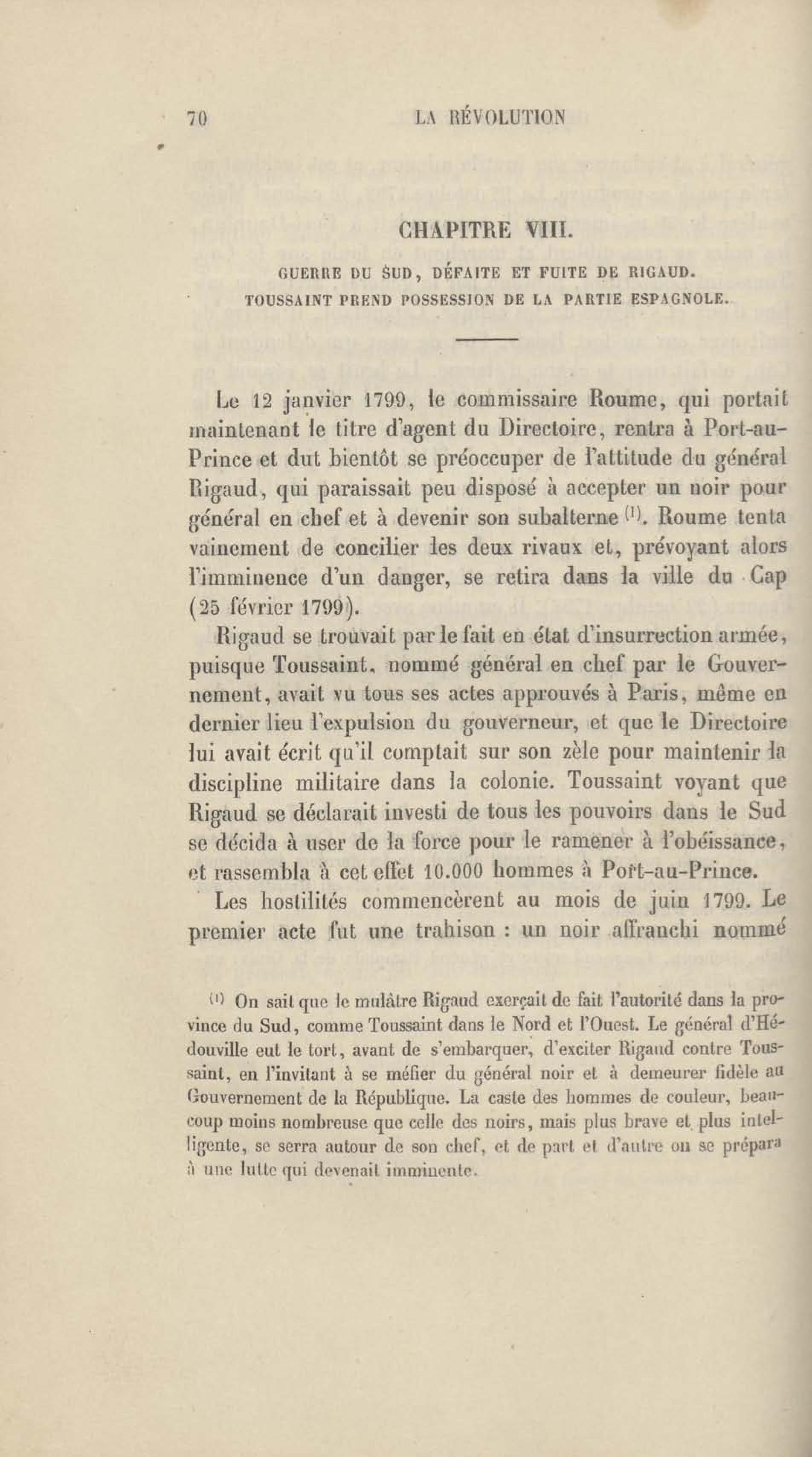 70 LA RÉVOLUTION

CHAPITRE VIII.

GUERRE DU SUD, DÉFAITE ET FUITE DE RIGAUD.
TOUSSAINT PREND POSSESSION DE LA PARTIE ESPAGNOLE.

Le 12 janvier 1799, le commissaire Roume, qui portait maintenant le titre d'agent du Directoire, rentra à Port-au-Prince et dut bientôt se préoccuper de l'attitude du général Rigaud, qui paraissait peu disposé à accepter un noir pour général en chef et à devenir son subalterne $^{(1)}$. Roume tenta vainement de concilier les deux rivaux et, prévoyant alors l'imminence d'un danger, se retira dans la ville du Cap (25 février 1799).

Rigaud se trouvait par le fait en état d'insurrection armée, puisque Toussaint, nommé général en chef par le Gouvernement, avait vu tous ses actes approuvés à Paris, même en dernier lieu l'expulsion du gouverneur, et que le Directoire lui avait écrit qu'il comptait sur son zèle pour maintenir la discipline militaire dans la colonie. Toussaint voyant que Rigaud se déclarait investi de tous les pouvoirs dans le Sud se décida à user de la force pour le ramener à l'obéissance, et rassembla à cet effet 10.000 hommes à Port-au-Prince.

Les hostilités commencèrent au mois de juin 1799. Le premier acte fut une trahison : un noir affranchi nommé

$^{(1)}$ On sait que le mulâtre Rigaud exerçait de fait l'autorité dans la province du Sud, comme Toussaint dans le Nord et l'Ouest. Le général d'Hédouville eut le tort, avant de s'embarquer, d'exciter Rigaud contre Toussaint, en l'invitant à se méfier du général noir et à demeurer fidèle au Gouvernement de la République. La caste des hommes de couleur, beaucoup moins nombreuse que celle des noirs, mais plus brave et plus intelligente, se serra autour de son chef, et de part et d'autre on se prépara à une lutte qui devenait imminente.